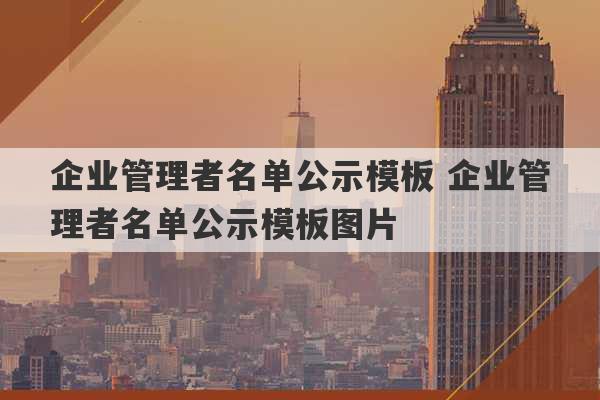 企业管理者名单公示模板 企业管理者名单公示模板图片